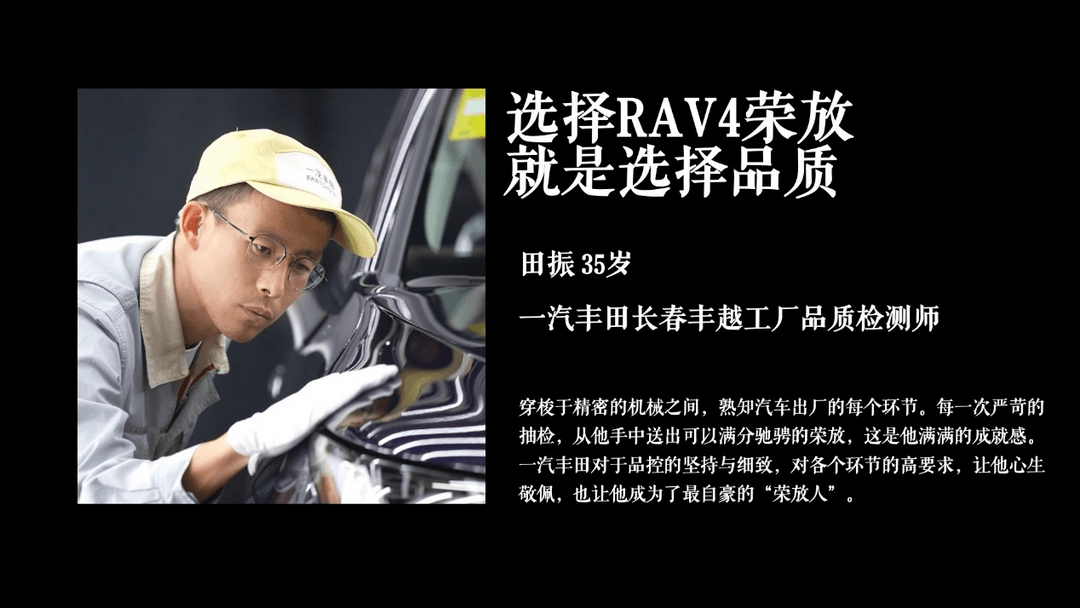 选择RAV4荣放
就是选择品质

田振 35岁

一汽丰田长春丰越工厂品质检测师

穿梭于精密的机械之间，熟知汽车出厂的每个环节。每一次严苛的抽检，从他手中送出可以满分驰骋的荣放，这是他满满的成就感。一汽丰田对于品控的坚持与细致，对各个环节的高要求，让他心生敬佩，也让他成为了最自豪的“荣放人”。